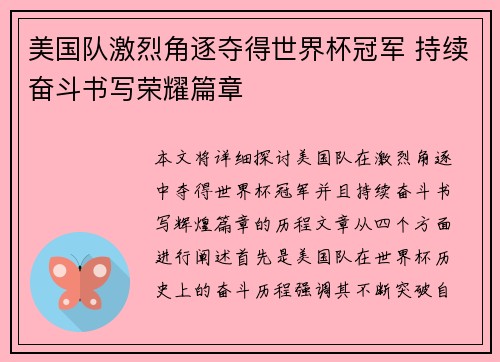 美国队激烈角逐夺得世界杯冠军 持续奋斗书写荣耀篇章

本文将详细探讨美国队在激烈角逐中夺得世界杯冠军并且持续奋斗书写辉煌篇章的历程文章从四个方面进行阐述首先是美国队在世界杯历史上的奋斗历程强调其不断突破自